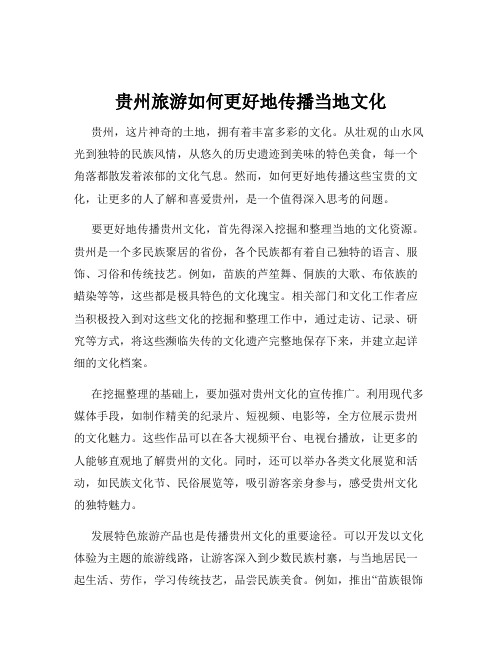 贵州旅游如何更好地传播当地文化

贵州，这片神奇的土地，拥有着丰富多彩的文化。从壮观的山水风光到独特的民族风情，从悠久的历史遗迹到美味的特色美食，每一个角落都散发着浓郁的文化气息。然而，如何更好地传播这些宝贵的文化，让更多的人了解和喜爱贵州，是一个值得深入思考的问题。

要更好地传播贵州文化，首先得深入挖掘和整理当地的文化资源。贵州是一个多民族聚居的省份，各个民族都有着自己独特的语言、服饰、习俗和传统技艺。例如，苗族的芦笙舞、侗族的大歌、布依族的蜡染等等，这些都是极具特色的文化瑰宝。相关部门和文化工作者应当积极投入到对这些文化的挖掘和整理工作中，通过走访、记录、研究等方式，将这些濒临失传的文化遗产完整地保存下来，并建立起详细的文化档案。

在挖掘整理的基础上，要加强对贵州文化的宣传推广。利用现代多媒体手段，如制作精美的纪录片、短视频、电影等，全方位展示贵州的文化魅力。这些作品可以在各大视频平台、电视台播放，让更多的人能够直观地了解贵州的文化。同时，还可以举办各类文化展览和活动，如民族文化节、民俗展览等，吸引游客亲身参与，感受贵州文化的独特魅力。

发展特色旅游产品也是传播贵州文化的重要途径。可以开发以文化体验为主题的旅游线路，让游客深入到少数民族村寨，与当地居民一起生活、劳作，学习传统技艺，品尝民族美食。例如，推出“苗族银饰